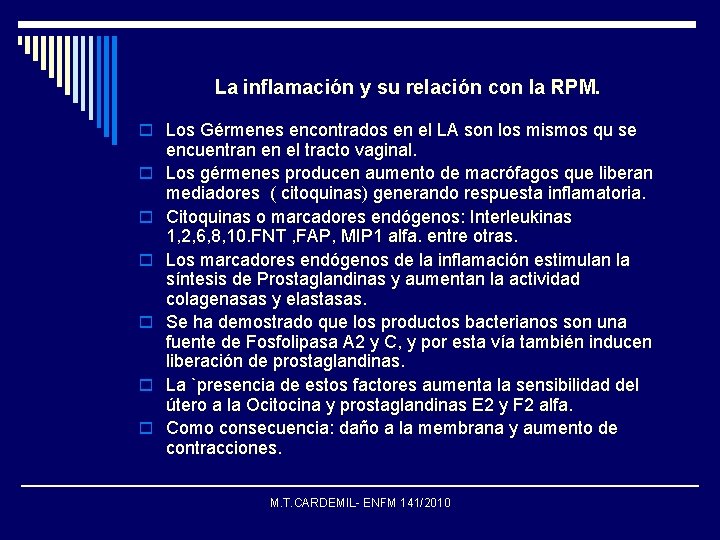 La inflamación y su relación con la RPM.

Los Gérmenes encontrados en el LA son los mismos qu se encuentran en el tracto vaginal.

Los gérmenes producen aumento de macrófagos que liberan mediadores ( citoquinas) generando respuesta inflamatoria.

Citoquinas o marcadores endógenos: Interleukinas 1,2,6,8,10.FNT ,FAP, MIP1 alfa. entre otras.

Los marcadores endógenos de la inflamación estimulan la síntesis de Prostaglandinas y aumentan la actividad colagenasas y elastasas.

Se ha demostrado que los productos bacterianos son una fuente de Fosfolipasa A2 y C, y por esta vía también inducen liberación de prostaglandinas.

La `presencia de estos factores aumenta la sensibilidad del útero a la Ocitocina y prostaglandinas E2 y F2 alfa.

Como consecuencia: daño a la membrana y aumento de contracciones.

M.T.CARDEMIL- ENFM 141/2010